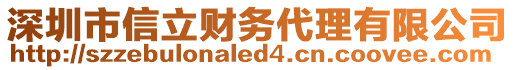 深圳市信立财务代理有限公司
http://szzebulonaled4.cn.coovee.com